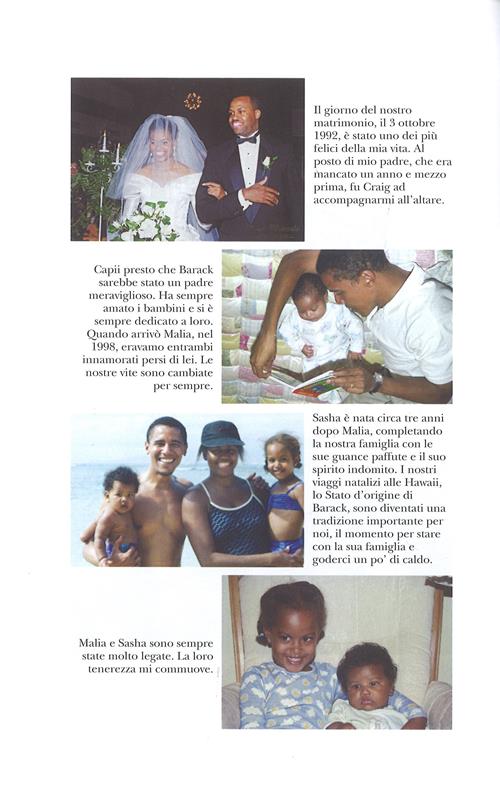 Il giorno del nostro matrimonio, il 3 ottobre 1992, è stato uno dei più felici della mia vita. Al posto di mio padre, che era mancato un anno e mezzo prima, fu Craig ad accompagnarmi all'altare.

Capii presto che Barack sarebbe stato un padre meraviglioso. Ha sempre amato i bambini e si è sempre dedicato a loro. Quando arrivò Malia, nel 1998, eravamo entrambi innamorati persi di lei. Le nostre vite sono cambiate per sempre.

Sasha è nata circa tre anni dopo Malia, completando la nostra famiglia con le sue guance paffute e il suo spirito indomito. I nostri viaggi natalizi alle Hawaii, lo Stato d'origine di Barack, sono diventati una tradizione importante per noi, il momento per stare con la sua famiglia e goderci un po' di caldo.

Malia e Sasha sono sempre state molto legate. La loro tenerezza mi commuove.